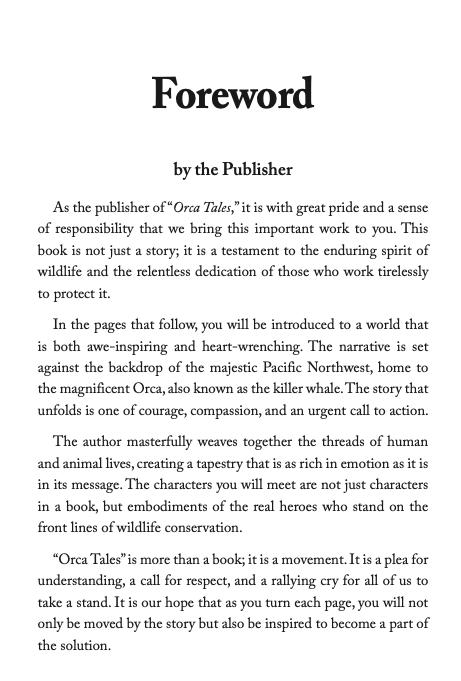 Foreword

by the Publisher

As the publisher of "Orca Tales," it is with great pride and a sense of responsibility that we bring this important work to you. This book is not just a story; it is a testament to the enduring spirit of wildlife and the relentless dedication of those who work tirelessly to protect it.

In the pages that follow, you will be introduced to a world that is both awe-inspiring and heart-wrenching. The narrative is set against the backdrop of the majestic Pacific Northwest, home to the magnificent Orca, also known as the killer whale. The story that unfolds is one of courage, compassion, and an urgent call to action.

The author masterfully weaves together the threads of human and animal lives, creating a tapestry that is as rich in emotion as it is in its message. The characters you will meet are not just characters in a book, but embodiments of the real heroes who stand on the front lines of wildlife conservation.

"Orca Tales" is more than a book; it is a movement. It is a plea for understanding, a call for respect, and a rallying cry for all of us to take a stand. It is our hope that as you turn each page, you will not only be moved by the story but also be inspired to become a part of the solution.